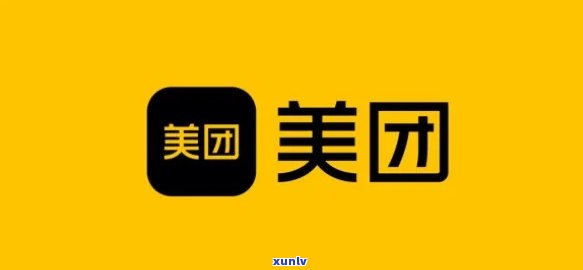 美团 美团

xunlv